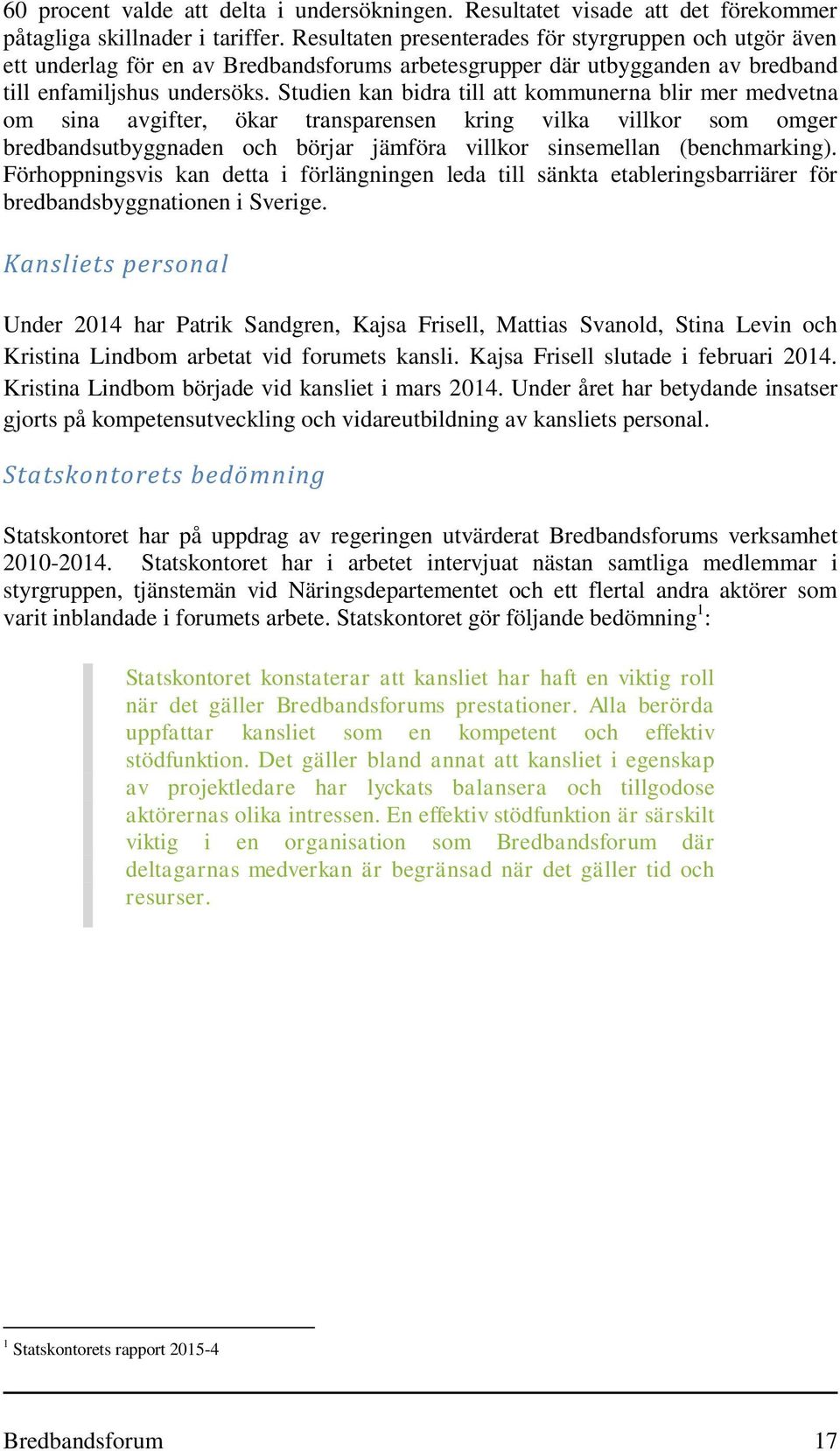 60 procent valde att delta i undersökningen. Resultatet visade att det förekommer påtagliga skillnader i tariffer. Resultaten presenterades för styrgruppen och utgör även ett underlag för en av Bredbandsforums arbetesgrupper där utbygganden av bredband till enfamiljshus undersöks. Studien kan bidra till att kommunerna blir mer medvetna om sina avgifter, ökar transparensen kring vilka villkor som omger bredbandsutbyggnaden och börjar jämföra villkor sinsemellan (benchmarking). Förhoppningsvis kan detta i förlängningen leda till sänkta etableringsbarriärer för bredbandsbyggnationen i Sverige.

Kansliets personal

Under 2014 har Patrik Sandgren, Kajsa Frisell, Mattias Svanold, Stina Levin och Kristina Lindbom arbetat vid forumets kansli. Kajsa Frisell slutade i februari 2014. Kristina Lindbom började vid kansliet i mars 2014. Under året har betydande insatser gjorts på kompetensutveckling och vidareutbildning av kansliets personal.

Statskontorets bedömning

Statskontoret har på uppdrag av regeringen utvärderat Bredbandsforums verksamhet 2010-2014. Statskontoret har i arbetet intervjuat nästan samtliga medlemmar i styrgruppen, tjänstemän vid Näringsdepartementet och ett flertal andra aktörer som varit inblandade i forumets arbete. Statskontoret gör följande bedömning$^1$:

Statskontoret konstaterar att kansliet har haft en viktig roll när det gäller Bredbandsforums prestationer. Alla berörda uppfattar kansliet som en kompetent och effektiv stödfunktion. Det gäller bland annat att kansliet i egenskap av projektledare har lyckats balansera och tillgodose aktörernas olika intressen. En effektiv stödfunktion är särskilt viktig i en organisation som Bredbandsforum där deltagarnas medverkan är begränsad när det gäller tid och resurser.

$^1$ Statskontorets rapport 2015-4

Bredbandsforum 17